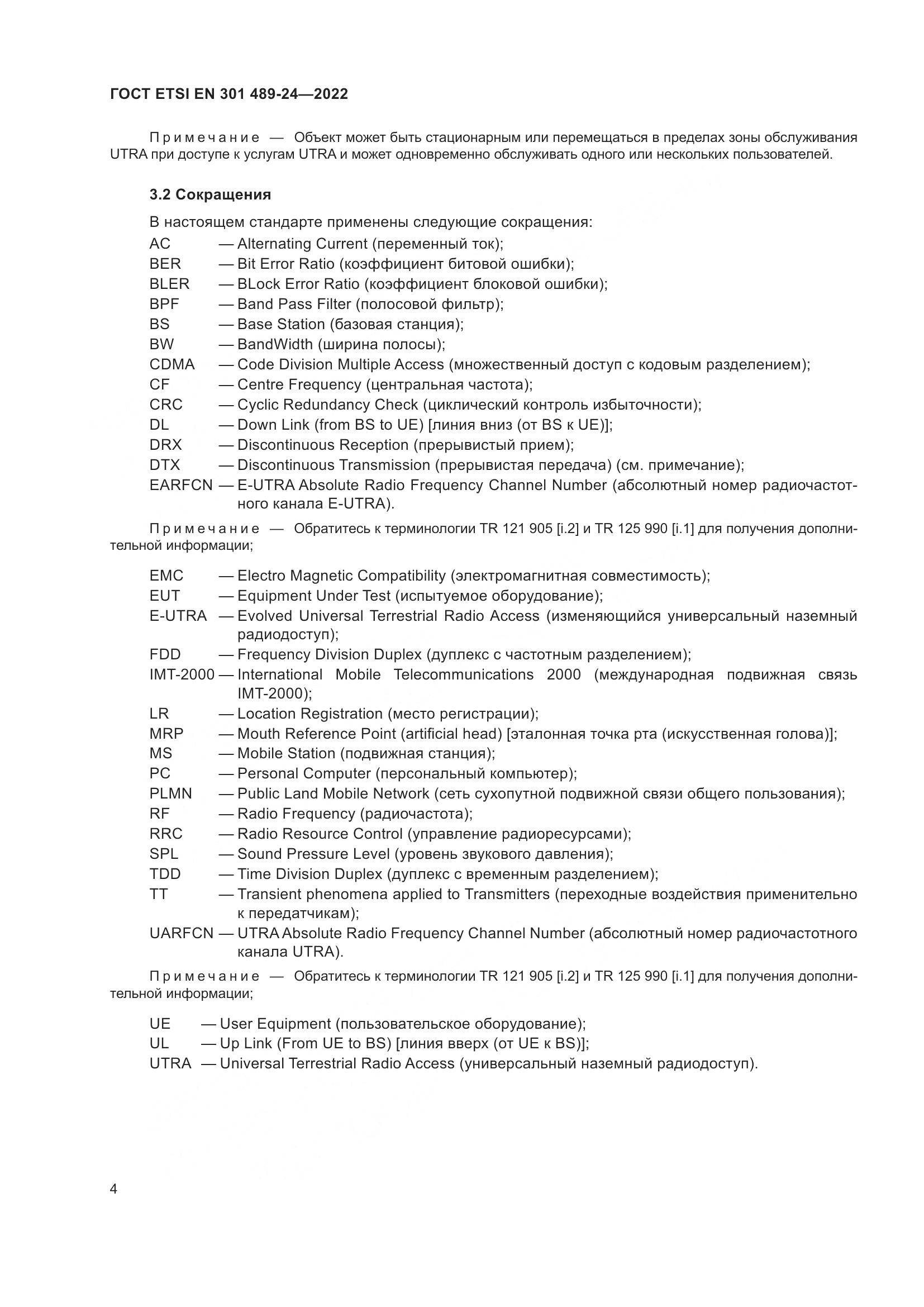 ГОСТ ETSI EN 301 489-24—2022

Примечание — Объект может быть стационарным или перемещаться в пределах зоны обслуживания UTRA при доступе к услугам UTRA и может одновременно обслуживать одного или нескольких пользователей.

3.2 Сокращения

В настоящем стандарте применены следующие сокращения:
AC — Alternating Current (переменный ток);
BER — Bit Error Ratio (коэффициент битовой ошибки);
BLER — BLock Error Ratio (коэффициент блоковой ошибки);
BPF — Band Pass Filter (полосовой фильтр);
BS — Base Station (базовая станция);
BW — BandWidth (ширина полосы);
CDMA — Code Division Multiple Access (множественный доступ с кодовым разделением);
CF — Centre Frequency (центральная частота);
CRC — Cyclic Redundancy Check (циклический контроль избыточности);
DL — Down Link (from BS to UE) [линия вниз (от BS к UE)];
DRX — Discontinuous Reception (прерывистый прием);
DTX — Discontinuous Transmission (прерывистая передача) (см. примечание);
EARFCN — E-UTRA Absolute Radio Frequency Channel Number (абсолютный номер радиочастотного канала E-UTRA).

Примечание — Обратитесь к терминологии TR 121 905 [i.2] и TR 125 990 [i.1] для получения дополнительной информации;

EMC — Electro Magnetic Compatibility (электромагнитная совместимость);
EUT — Equipment Under Test (испытуемое оборудование);
E-UTRA — Evolved Universal Terrestrial Radio Access (изменяющийся универсальный наземный радиодоступ);
FDD — Frequency Division Duplex (дуплекс с частотным разделением);
IMT-2000 — International Mobile Telecommunications 2000 (международная подвижная связь IMT-2000);
LR — Location Registration (место регистрации);
MRP — Mouth Reference Point (artificial head) [эталонная точка рта (искусственная голова)];
MS — Mobile Station (подвижная станция);
PC — Personal Computer (персональный компьютер);
PLMN — Public Land Mobile Network (сеть сухопутной подвижной связи общего пользования);
RF — Radio Frequency (радиочастота);
RRC — Radio Resource Control (управление радиоресурсами);
SPL — Sound Pressure Level (уровень звукового давления);
TDD — Time Division Duplex (дуплекс с временным разделением);
TT — Transient phenomena applied to Transmitters (переходные воздействия применительно к передатчикам);
UARFCN — UTRA Absolute Radio Frequency Channel Number (абсолютный номер радиочастотного канала UTRA).

Примечание — Обратитесь к терминологии TR 121 905 [i.2] и TR 125 990 [i.1] для получения дополнительной информации;

UE — User Equipment (пользовательское оборудование);
UL — Up Link (From UE to BS) [линия вверх (от UE к BS)];
UTRA — Universal Terrestrial Radio Access (универсальный наземный радиодоступ).

4